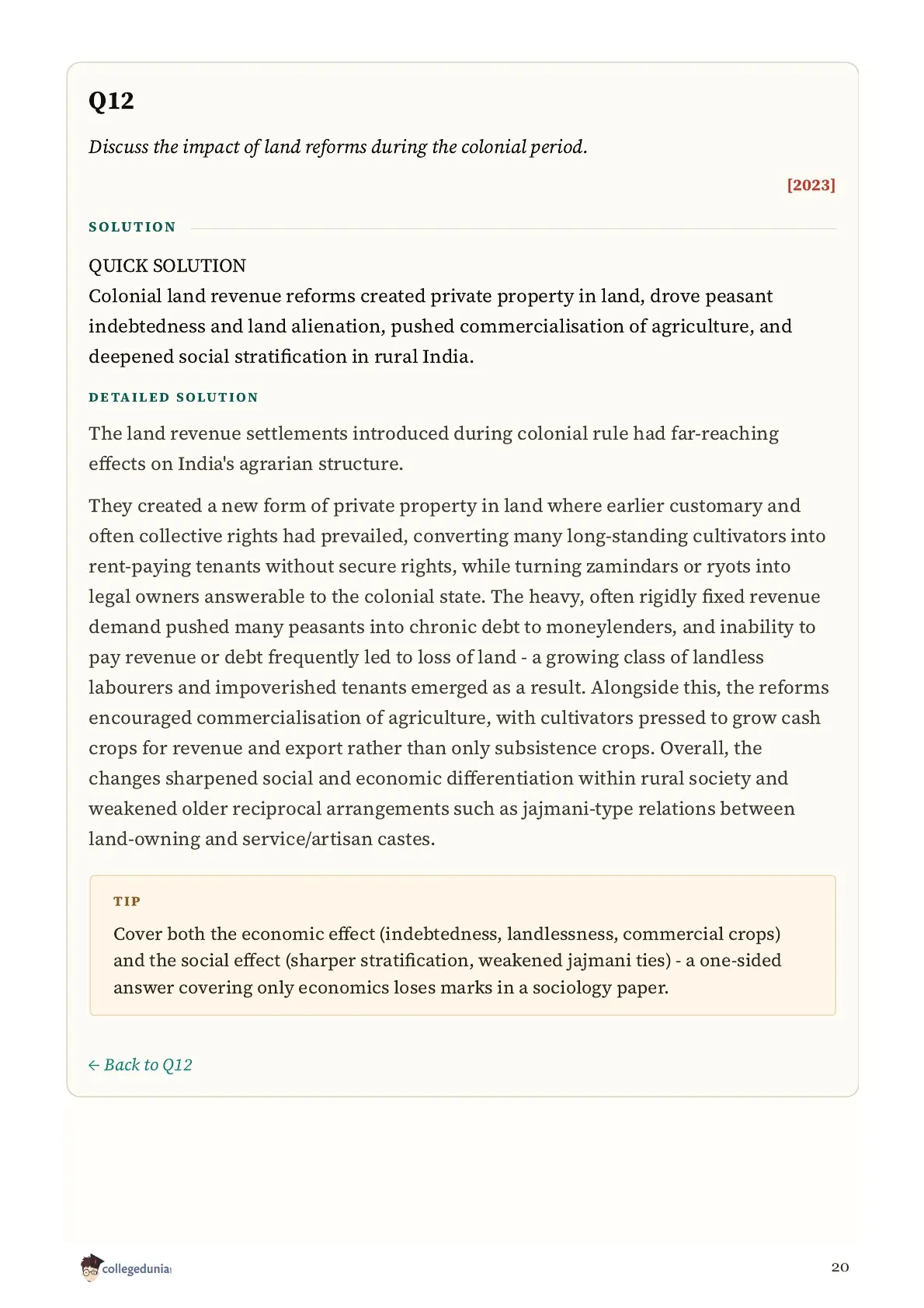 Q12

Discuss the impact of land reforms during the colonial period.

[2023]

SOLUTION

QUICK SOLUTION
Colonial land revenue reforms created private property in land, drove peasant indebtedness and land alienation, pushed commercialisation of agriculture, and deepened social stratification in rural India.

DETAILED SOLUTION

The land revenue settlements introduced during colonial rule had far-reaching effects on India's agrarian structure.

They created a new form of private property in land where earlier customary and often collective rights had prevailed, converting many long-standing cultivators into rent-paying tenants without secure rights, while turning zamindars or ryots into legal owners answerable to the colonial state. The heavy, often rigidly fixed revenue demand pushed many peasants into chronic debt to moneylenders, and inability to pay revenue or debt frequently led to loss of land - a growing class of landless labourers and impoverished tenants emerged as a result. Alongside this, the reforms encouraged commercialisation of agriculture, with cultivators pressed to grow cash crops for revenue and export rather than only subsistence crops. Overall, the changes sharpened social and economic differentiation within rural society and weakened older reciprocal arrangements such as jajmani-type relations between land-owning and service/artisan castes.

TIP

Cover both the economic effect (indebtedness, landlessness, commercial crops) and the social effect (sharper stratification, weakened jajmani ties) - a one-sided answer covering only economics loses marks in a sociology paper.

← Back to Q12

collegedunia

20